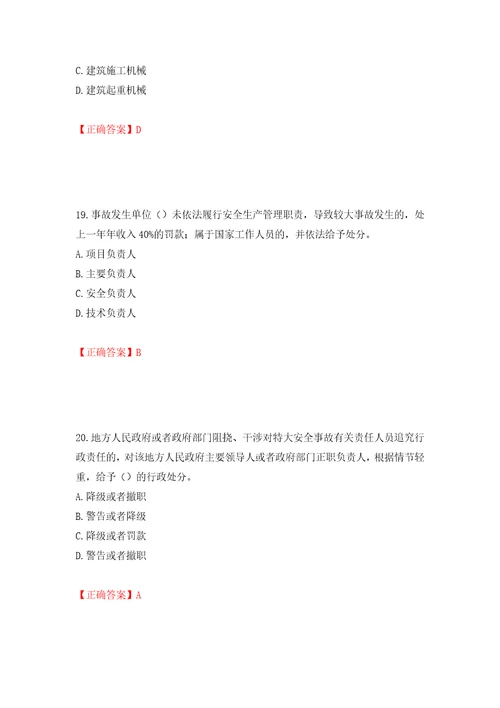 C. 建筑施工机械

D. 建筑起重机械

【正确答案】D

19. 事故发生单位（）未依法履行安全生产管理职责，导致较大事故发生的，处上一年年收入 40%的罚款；属于国家工作人员的，并依法给予处分。

A. 项目负责人

B. 主要负责人

C. 安全负责人

D. 技术负责人

【正确答案】B

20. 地方人民政府或者政府部门阻挠、干涉对特大安全事故有关责任人员追究行政责任的，对该地方人民政府主要领导人或者政府部门正职负责人，根据情节轻重，给予（）的行政处分。

A. 降级或者撤职

B. 警告或者降级

C. 降级或者罚款

D. 警告或者撤职

【正确答案】A